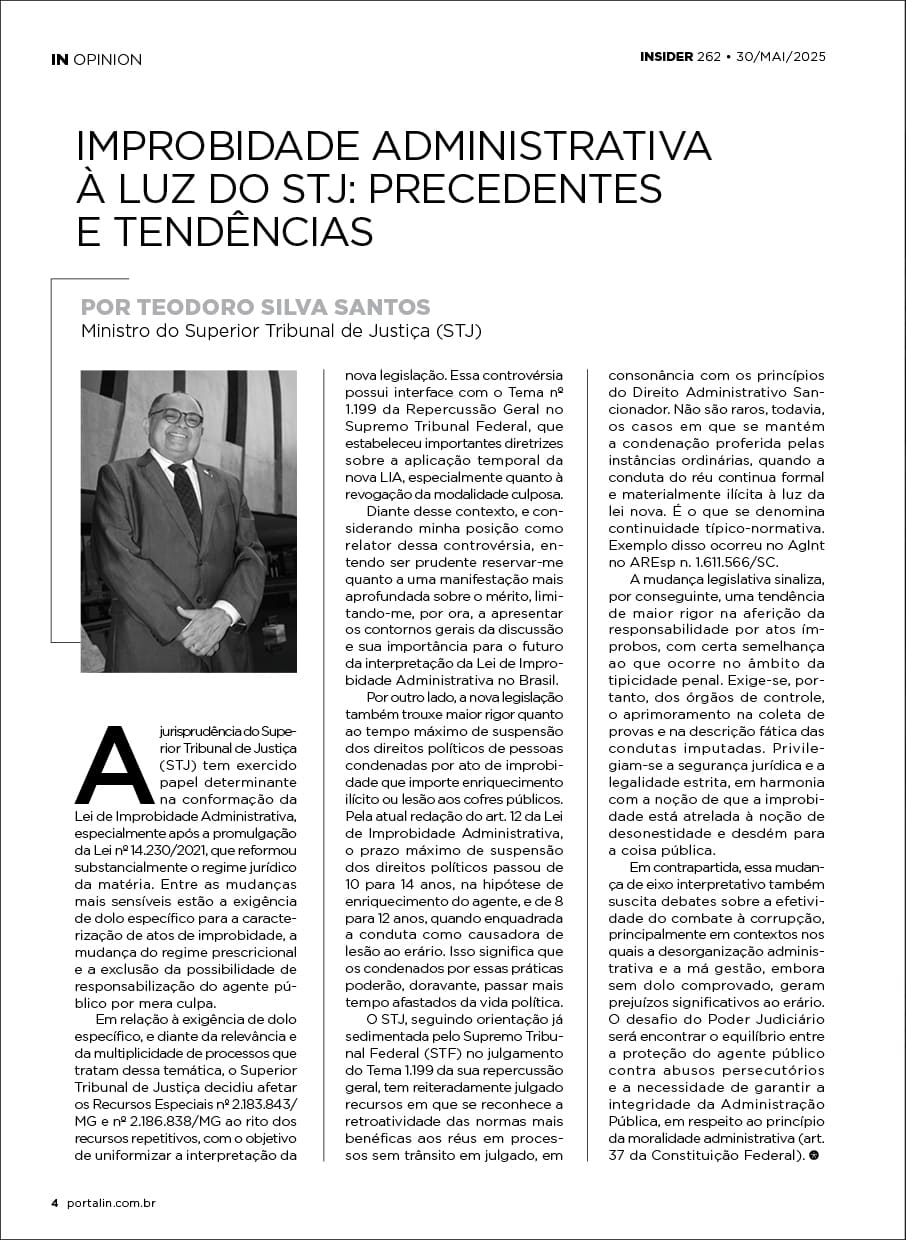 IN OPINION

INSIDER 262 • 30/MAI/2025

IMPROBIDADE ADMINISTRATIVA À LUZ DO STJ: PRECEDENTES E TENDÊNCIAS

POR TEODORO SILVA SANTOS
Ministro do Superior Tribunal de Justiça (STJ)

A jurisprudência do Superior Tribunal de Justiça (STJ) tem exercido papel determinante na conformação da Lei de Improbidade Administrativa, especialmente após a promulgação da Lei nº 14.230/2021, que reformou substancialmente o regime jurídico da matéria. Entre as mudanças mais sensíveis estão a exigência de dolo específico para a caracterização de atos de improbidade, a mudança do regime prescricional e a exclusão da possibilidade de responsabilização do agente público por mera culpa.

Em relação à exigência de dolo específico, e diante da relevância e da multiplicidade de processos que tratam dessa temática, o Superior Tribunal de Justiça decidiu afetar os Recursos Especiais nº 2.183.843/MG e nº 2.186.838/MG ao rito dos recursos repetitivos, com o objetivo de uniformizar a interpretação da nova legislação. Essa controvérsia possui interface com o Tema nº 1.199 da Repercussão Geral no Supremo Tribunal Federal, que estabeleceu importantes diretrizes sobre a aplicação temporal da nova LIA, especialmente quanto à revogação da modalidade culposa.

Diante desse contexto, e considerando minha posição como relator dessa controvérsia, entendo ser prudente reservar-me quanto a uma manifestação mais aprofundada sobre o mérito, limitando-me, por ora, a apresentar os contornos gerais da discussão e sua importância para o futuro da interpretação da Lei de Improbidade Administrativa no Brasil.

Por outro lado, a nova legislação também trouxe maior rigor quanto ao tempo máximo de suspensão dos direitos políticos de pessoas condenadas por ato de improbidade que importe enriquecimento ilícito ou lesão aos cofres públicos. Pela atual redação do art. 12 da Lei de Improbidade Administrativa, o prazo máximo de suspensão dos direitos políticos passou de 10 para 14 anos, na hipótese de enriquecimento do agente, e de 8 para 12 anos, quando enquadrada a conduta como causadora de lesão ao erário. Isso significa que os condenados por essas práticas poderão, doravante, passar mais tempo afastados da vida política.

O STJ, seguindo orientação já sedimentada pelo Supremo Tribunal Federal (STF) no julgamento do Tema 1.199 da sua repercussão geral, tem reiteradamente julgado recursos em que se reconhece a retroatividade das normas mais benéficas aos réus em processos sem trânsito em julgado, em consonância com os princípios do Direito Administrativo Sancionador. Não são raros, todavia, os casos em que se mantém a condenação proferida pelas instâncias ordinárias, quando a conduta do réu continua formal e materialmente ilícita à luz da lei nova. É o que se denomina continuidade típico-normativa. Exemplo disso ocorreu no AgInt no AREsp n. 1.611.566/SC.

A mudança legislativa sinaliza, por conseguinte, uma tendência de maior rigor na aferição da responsabilidade por atos ímprobos, com certa semelhança ao que ocorre no âmbito da tipicidade penal. Exige-se, portanto, dos órgãos de controle, o aprimoramento na coleta de provas e na descrição fática das condutas imputadas. Privilegiam-se a segurança jurídica e a legalidade estrita, em harmonia com a noção de que a improbidade está atrelada à noção de desonestidade e desdém para a coisa pública.

Em contrapartida, essa mudança de eixo interpretativo também suscita debates sobre a efetividade do combate à corrupção, principalmente em contextos nos quais a desorganização administrativa e a má gestão, embora sem dolo comprovado, geram prejuízos significativos ao erário. O desafio do Poder Judiciário será encontrar o equilíbrio entre a proteção do agente público contra abusos persecutórios e a necessidade de garantir a integridade da Administração Pública, em respeito ao princípio da moralidade administrativa (art. 37 da Constituição Federal).

4 portalin.com.br